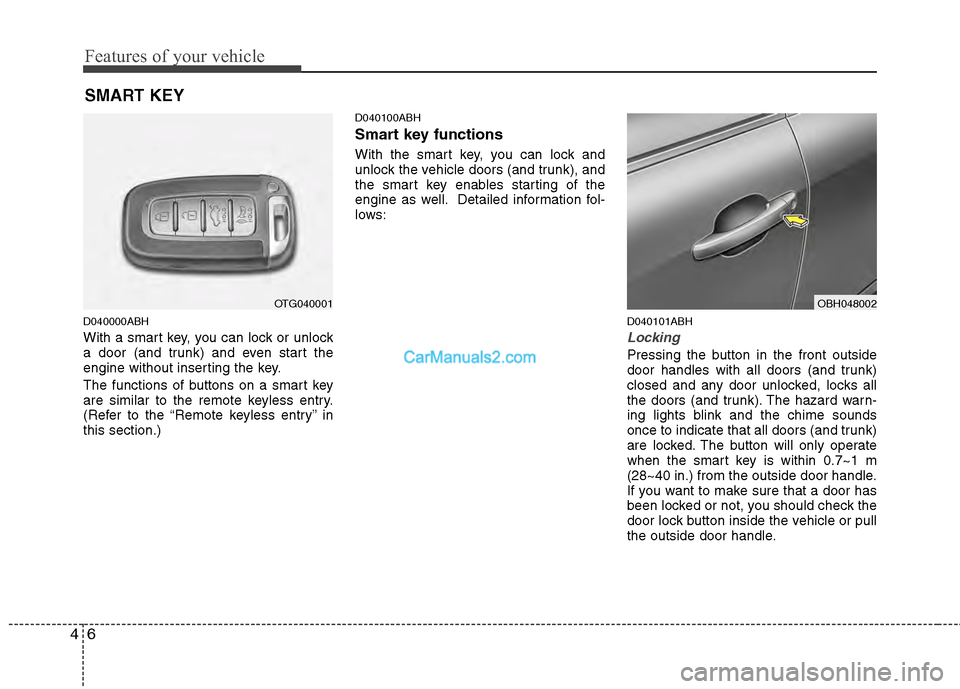 Features of your vehicle

SMART KEY

OTG040001

D040000ABH

With a smart key, you can lock or unlock a door (and trunk) and even start the engine without inserting the key.

The functions of buttons on a smart key are similar to the remote keyless entry. (Refer to the “Remote keyless entry” in this section.)

D040100ABH

Smart key functions

With the smart key, you can lock and unlock the vehicle doors (and trunk), and the smart key enables starting of the engine as well. Detailed information follows:

CarManuals2.com

OBH048002

D040101ABH

Locking

Pressing the button in the front outside door handles with all doors (and trunk) closed and any door unlocked, locks all the doors (and trunk). The hazard warning lights blink and the chime sounds once to indicate that all doors (and trunk) are locked. The button will only operate when the smart key is within 0.7~1 m (28~40 in.) from the outside door handle. If you want to make sure that a door has been locked or not, you should check the door lock button inside the vehicle or pull the outside door handle.

4 6

carmanualsonline.info